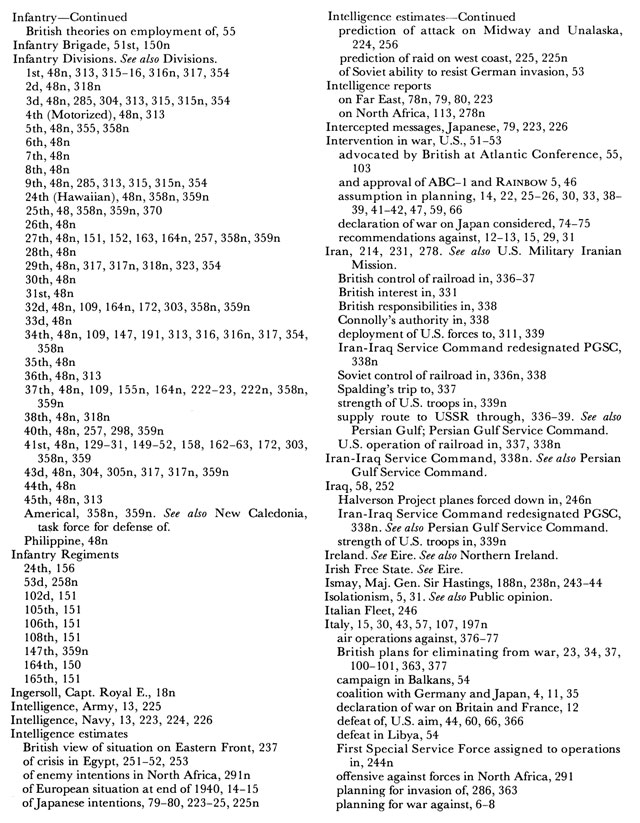 Infantry—Continued
British theories on employment of, 55
Infantry Brigade, 51st, 150n
Infantry Divisions. See also Divisions.
1st, 48n, 313, 315–16, 316n, 317, 354
2d, 48n, 318n
3d, 48n, 285, 304, 313, 315, 315n, 354
4th (Motorized), 48n, 313
5th, 48n, 355, 358n
6th, 48n
7th, 48n
8th, 48n
9th, 48n, 285, 313, 315, 315n, 354
24th (Hawaiian), 48n, 358n, 359n
25th, 48, 358n, 359n, 370
26th, 48n
27th, 48n, 151, 152, 163, 164n, 257, 358n, 359n
28th, 48n
29th, 48n, 317, 317n, 318n, 323, 354
30th, 48n
31st, 48n
32d, 48n, 109, 164n, 172, 303, 358n, 359n
33d, 48n
34th, 48n, 109, 147, 191, 313, 316, 316n, 317, 354, 358n
35th, 48n
36th, 48n, 313
37th, 48n, 109, 155n, 164n, 222–23, 222n, 358n, 359n
38th, 48n, 318n
40th, 48n, 257, 298, 359n
41st, 48n, 129–31, 149–52, 158, 162–63, 172, 303, 358n, 359
43d, 48n, 304, 305n, 317, 317n, 359n
44th, 48n
45th, 48n, 313
Americal, 358n, 359n. See also New Caledonia, task force for defense of.
Philippine, 48n
Infantry Regiments
24th, 156
53d, 258n
102d, 151
105th, 151
106th, 151
108th, 151
147th, 359n
164th, 150
165th, 151
Ingersoll, Capt. Royal E., 18n
Intelligence, Army, 13, 225
Intelligence, Navy, 13, 223, 224, 226
Intelligence estimates
British view of situation on Eastern Front, 237
of crisis in Egypt, 251–52, 253
of enemy intentions in North Africa, 291n
of European situation at end of 1940, 14–15
of Japanese intentions, 79–80, 223–25, 225n

Intelligence estimates—Continued
prediction of attack on Midway and Unalaska, 224, 256
prediction of raid on west coast, 225, 225n
of Soviet ability to resist German invasion, 53
Intelligence reports
on Far East, 78n, 79, 80, 223
on North Africa, 113, 278n
Intercepted messages, Japanese, 79, 223, 226
Intervention in war, U.S., 51–53
advocated by British at Atlantic Conference, 55, 103
and approval of ABC–1 and RAINBOW 5, 46
assumption in planning, 14, 22, 25–26, 30, 33, 38–39, 41–42, 47, 59, 66
declaration of war on Japan considered, 74–75
recommendations against, 12–13, 15, 29, 31
Iran, 214, 231, 278. See also U.S. Military Iranian Mission.
British control of railroad in, 336–37
British interest in, 331
British responsibilities in, 338
Connolly's authority in, 338
deployment of U.S. forces to, 311, 339
Iran-Iraq Service Command redesignated PGSC, 338n
Soviet control of railroad in, 336n, 338
Spalding's trip to, 337
strength of U.S. troops in, 339n
supply route to USSR through, 336–39. See also Persian Gulf; Persian Gulf Service Command.
U.S. operation of railroad in, 337, 338n
Iran-Iraq Service Command, 338n. See also Persian Gulf Service Command.
Iraq, 58, 252
Halverson Project planes forced down in, 246n
Iran-Iraq Service Command redesignated PGSC, 338n. See also Persian Gulf Service Command.
strength of U.S. troops in, 339n
Ireland. See Eire. See also Northern Ireland.
Irish Free State. See Eire.
Ismay, Maj. Gen. Sir Hastings, 188n, 238n, 243–44
Isolationism, 5, 31. See also Public opinion.
Italian Fleet, 246
Italy, 15, 30, 43, 57, 107, 197n
air operations against, 376–77
British plans for eliminating from war, 23, 34, 37, 100–101, 363, 377
campaign in Balkans, 54
coalition with Germany and Japan, 4, 11, 35
declaration of war on Britain and France, 12
defeat of, U.S. aim, 44, 60, 66, 366
defeat in Libya, 54
First Special Service Force assigned to operations in, 244n
offensive against forces in North Africa, 291
planning for invasion of, 286, 363
planning for war against, 6–8